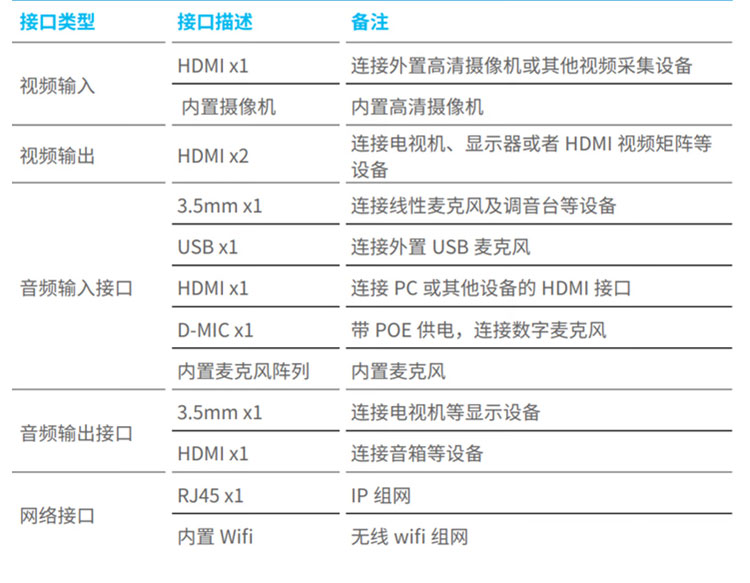 | 接口类型 | 接口描述 | 备注 |
|---|---|---|
| 视频输入 | HDMI x1 | 连接外置高清摄像机或其他视频采集设备 |
| | 内置摄像机 | 内置高清摄像机 |
| 视频输出 | HDMI x2 | 连接电视机、显示器或者HDMI视频矩阵等设备 |
| 音频输入接口 | 3.5mm x1 | 连接线性麦克风及调音台等设备 |
| | USB x1 | 连接外置USB麦克风 |
| | HDMI x1 | 连接PC或其他设备的HDMI接口 |
| | D-MIC x1 | 带POE供电，连接数字麦克风 |
| | 内置麦克风阵列 | 内置麦克风 |
| 音频输出接口 | 3.5mm x1 | 连接电视机等显示设备 |
| | HDMI x1 | 连接音箱等设备 |
| 网络接口 | RJ45 x1 | IP组网 |
| | 内置Wifi | 无线wifi组网 |